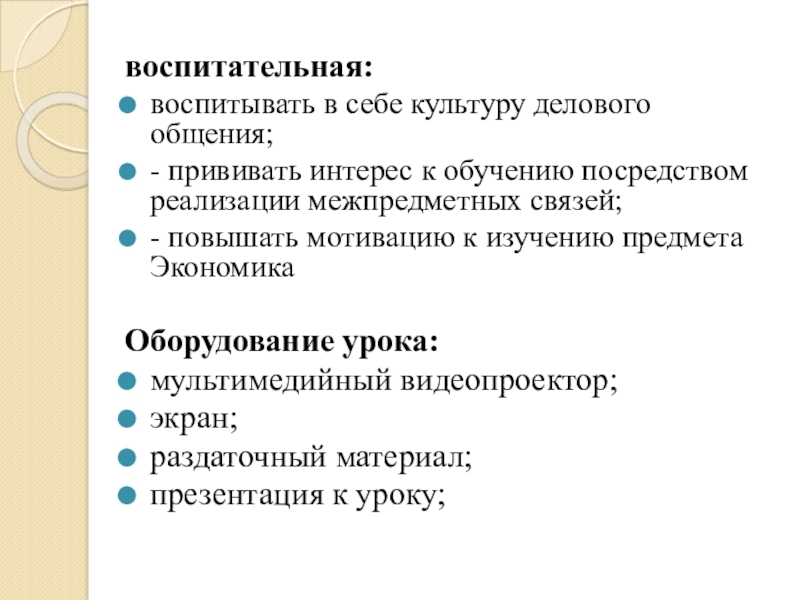 воспитательная:
воспитывать в себе культуру делового общения;
- прививать интерес к обучению посредством реализации межпредметных связей;
- повышать мотивацию к изучению предмета Экономика

Оборудование урока:
мультимедийный видеопроектор;
экран;
раздаточный материал;
презентация к уроку;